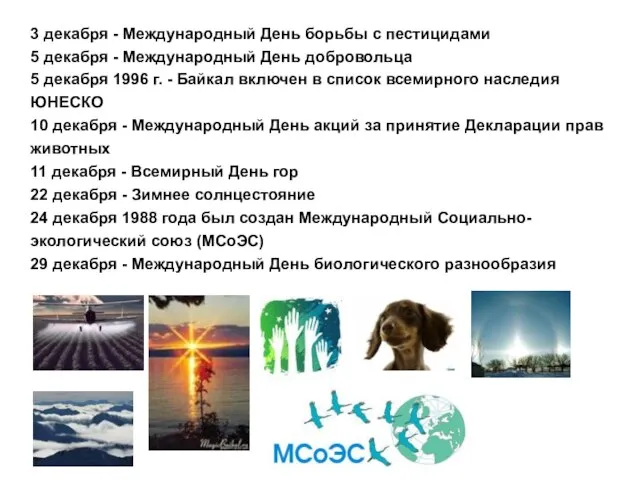 3 декабря - Международный День борьбы с пестицидами
5 декабря - Международный День добровольца
5 декабря 1996 г. - Байкал включен в список всемирного наследия ЮНЕСКО
10 декабря - Международный День акций за принятие Декларации прав животных
11 декабря - Всемирный День гор
22 декабря - Зимнее солнцестояние
24 декабря 1988 года был создан Международный Социально-экологический союз (МСоЭС)
29 декабря - Международный День биологического разнообразия

MagicBaikal.ru

МСоЭС